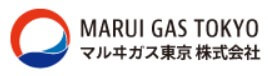 MARUI GAS TOKYO
マルヰガス東京 株式会社